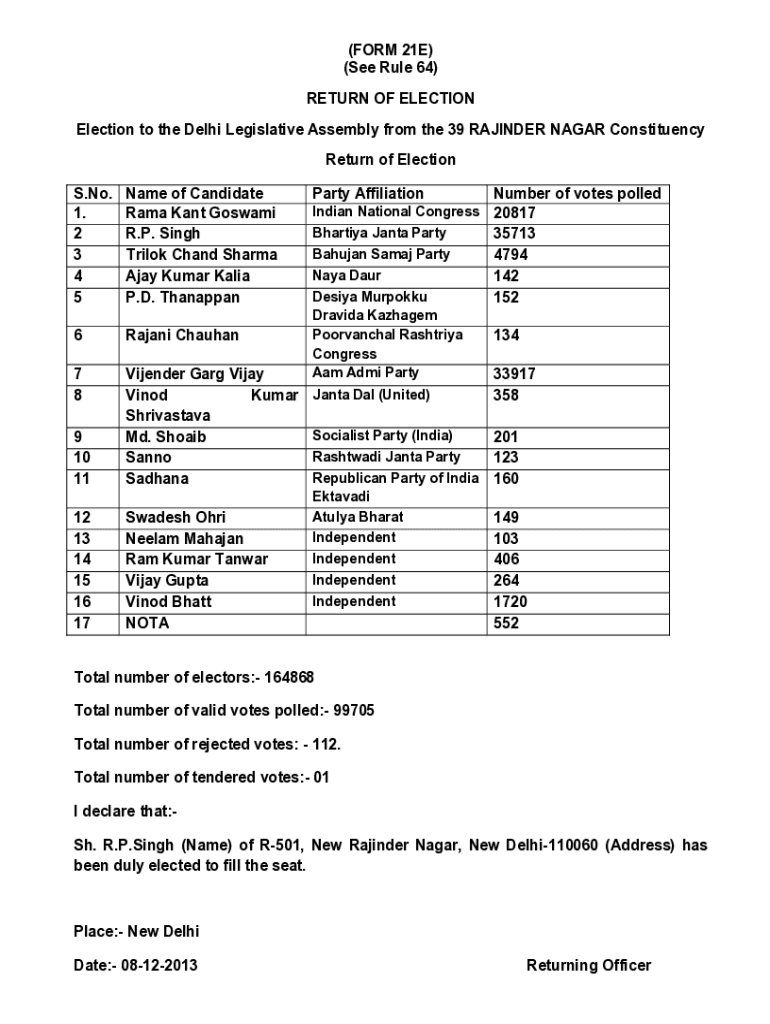 (FORM 21E)
(See Rule 64)

RETURN OF ELECTION

Election to the Delhi Legislative Assembly from the 39 RAJINDER NAGAR Constituency

Return of Election

| S.No. | Name of Candidate | Party Affiliation | Number of votes polled |
|---|---|---|---|
| 1. | Rama Kant Goswami | Indian National Congress | 20817 |
| 2 | R.P. Singh | Bhartiya Janta Party | 35713 |
| 3 | Trilok Chand Sharma | Bahujan Samaj Party | 4794 |
| 4 | Ajay Kumar Kalia | Naya Daur | 142 |
| 5 | P.D. Thanappan | Desiya Murpokku Dravida Kazhagem | 152 |
| 6 | Rajani Chauhan | Poorvanchal Rashtriya Congress | 134 |
| 7 | Vijender Garg Vijay | Aam Admi Party | 33917 |
| 8 | Vinod Kumar Shrivastava | Janta Dal (United) | 358 |
| 9 | Md. Shoaib | Socialist Party (India) | 201 |
| 10 | Sanno | Rashtwadi Janta Party | 123 |
| 11 | Sadhana | Republican Party of India Ektavadi | 160 |
| 12 | Swadesh Ohri | Atulya Bharat | 149 |
| 13 | Neelam Mahajan | Independent | 103 |
| 14 | Ram Kumar Tanwar | Independent | 406 |
| 15 | Vijay Gupta | Independent | 264 |
| 16 | Vinod Bhatt | Independent | 1720 |
| 17 | NOTA | | 552 |

Total number of electors:- 164868

Total number of valid votes polled:- 99705

Total number of rejected votes: - 112.

Total number of tendered votes:- 01

I declare that:-

Sh. R.P.Singh (Name) of R-501, New Rajinder Nagar, New Delhi-110060 (Address) has been duly elected to fill the seat.

Place:- New Delhi

Date:- 08-12-2013

Returning Officer